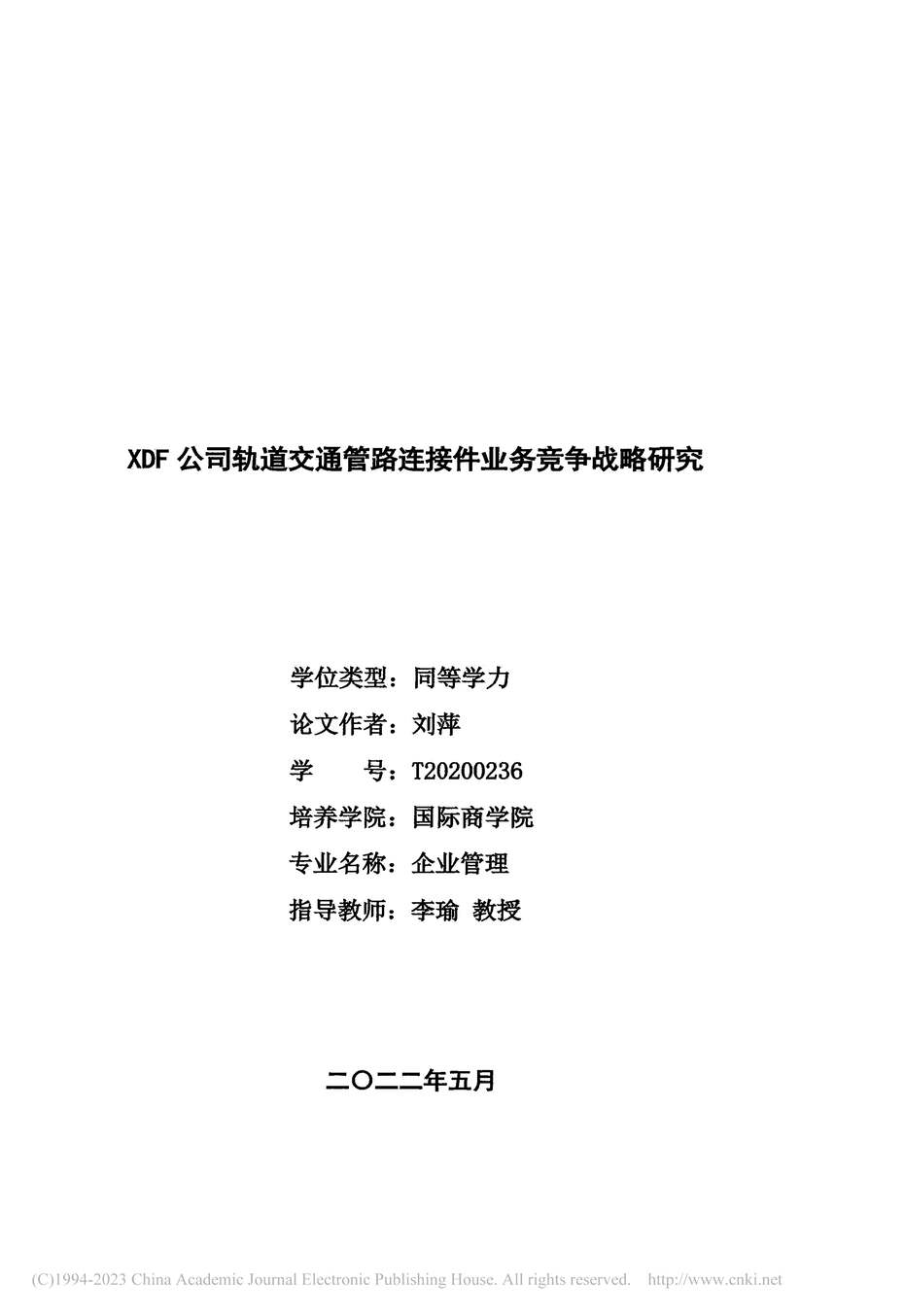 XDF 公司轨道交通管路连接件业务竞争战略研究

学位类型：同等学力

论文作者：刘萍

学　　号：T20200236

培养学院：国际商学院

专业名称：企业管理

指导教师：李瑜 教授

二〇二二年五月

(C)1994-2023 China Academic Journal Electronic Publishing House. All rights reserved. http://www.cnki.net